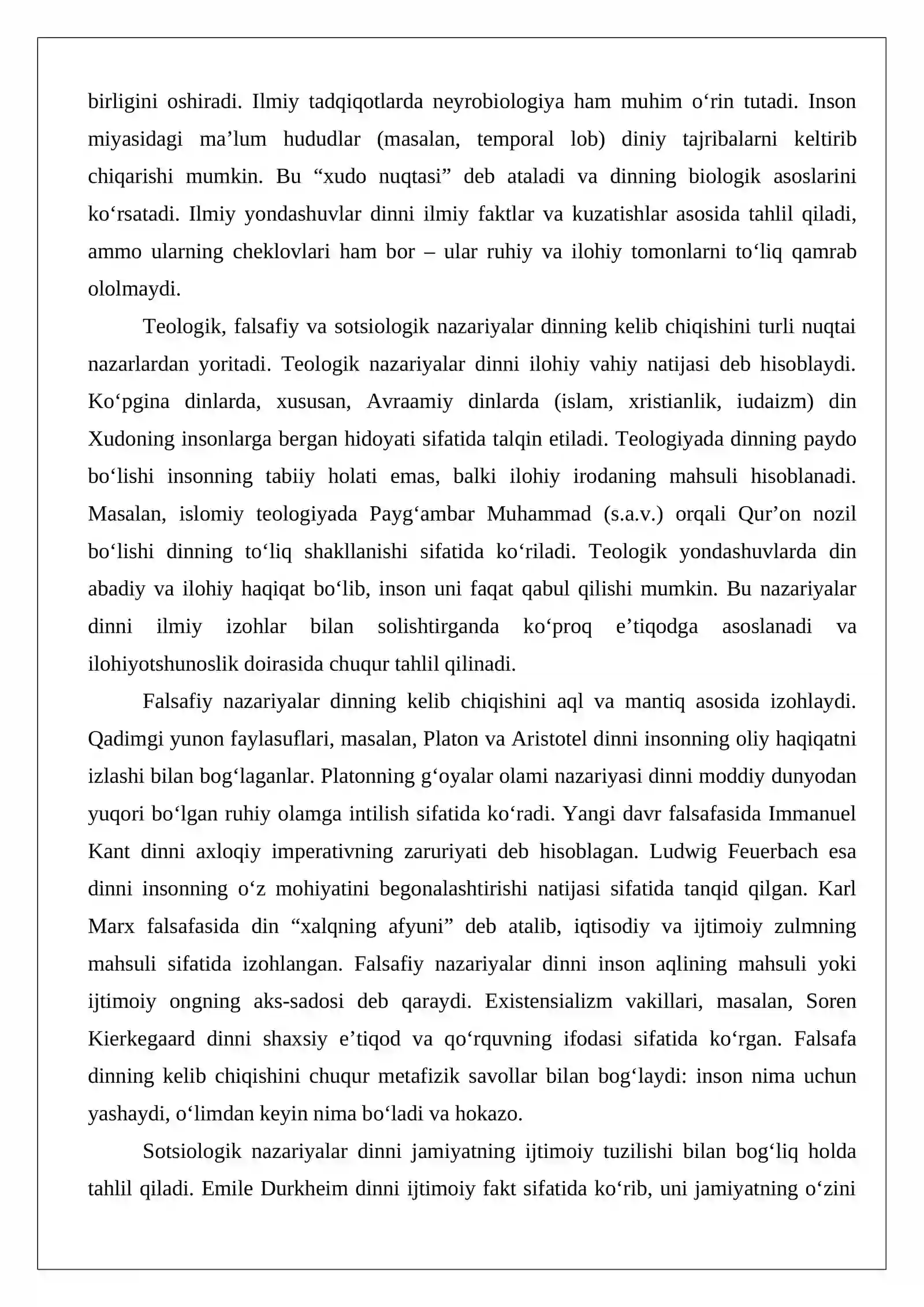 birligini oshiradi. Ilmiy tadqiqotlarda neyrobiologiya ham muhim o'rin tutadi. Inson miyasidagi ma'lum hududlar (masalan, temporal lob) diniy tajribalarni keltirib chiqarishi mumkin. Bu "xudo nuqtasi" deb ataladi va dinning biologik asoslarini ko'rsatadi. Ilmiy yondashuvlar dinni ilmiy faktlar va kuzatishlar asosida tahlil qiladi, ammo ularning cheklovlari ham bor – ular ruhiy va ilohiy tomonlarni to'liq qamrab ololmaydi.

Teologik, falsafiy va sotsiologik nazariyalar dinning kelib chiqishini turli nuqtai nazarlardan yoritadi. Teologik nazariyalar dinni ilohiy vahiy natijasi deb hisoblaydi. Ko'pgina dinlarda, xususan, Avraamiy dinlarda (islam, xristianlik, iudaizm) din Xudoning insonlarga bergan hidoyati sifatida talqin etiladi. Teologiyada dinning paydo bo'lishi insonning tabiiy holati emas, balki ilohiy irodaning mahsuli hisoblanadi. Masalan, islomiy teologiyada Payg'ambar Muhammad (s.a.v.) orqali Qur'on nozil bo'lishi dinning to'liq shakllanishi sifatida ko'riladi. Teologik yondashuvlarda din abadiy va ilohiy haqiqat bo'lib, inson uni faqat qabul qilishi mumkin. Bu nazariyalar dinni ilmiy izohlar bilan solishtirganda ko'proq e'tiqodga asoslanadi va ilohiyotshunoslik doirasida chuqur tahlil qilinadi.

Falsafiy nazariyalar dinning kelib chiqishini aql va mantiq asosida izohlaydi. Qadimgi yunon faylasuflari, masalan, Platon va Aristotel dinni insonning oliy haqiqatni izlashi bilan bog'laganlar. Platonning g'oyalar olami nazariyasi dinni moddiy dunyodan yuqori bo'lgan ruhiy olamga intilish sifatida ko'radi. Yangi davr falsafasida Immanuel Kant dinni axloqiy imperativning zaruriyati deb hisoblagan. Ludwig Feuerbach esa dinni insonning o'z mohiyatini begonalashtirishi natijasi sifatida tanqid qilgan. Karl Marx falsafasida din "xalqning afyuni" deb atalib, iqtisodiy va ijtimoiy zulmning mahsuli sifatida izohlangan. Falsafiy nazariyalar dinni inson aqlining mahsuli yoki ijtimoiy ongning aks-sadosi deb qaraydi. Existensializm vakillari, masalan, Soren Kierkegaard dinni shaxsiy e'tiqod va qo'rquvning ifodasi sifatida ko'rgan. Falsafa dinning kelib chiqishini chuqur metafizik savollar bilan bog'laydi: inson nima uchun yashaydi, o'limdan keyin nima bo'ladi va hokazo.

Sotsiologik nazariyalar dinni jamiyatning ijtimoiy tuzilishi bilan bog'liq holda tahlil qiladi. Emile Durkheim dinni ijtimoiy fakt sifatida ko'rib, uni jamiyatning o'zini